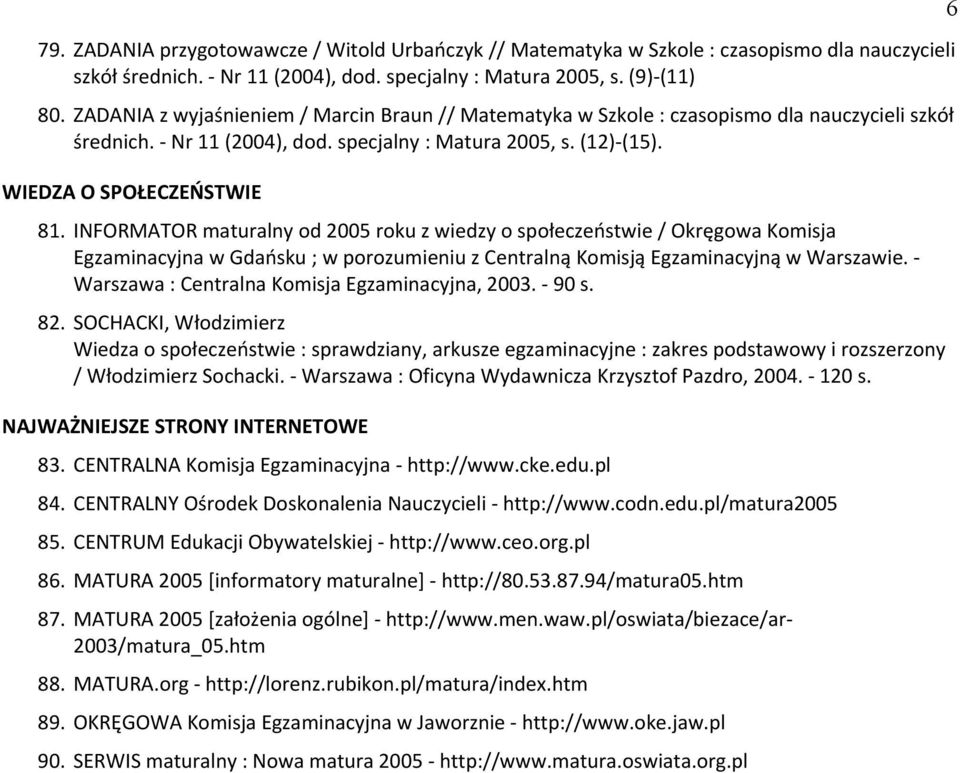 6

79. ZADANIA przygotowawcze / Witold Urbańczyk // Matematyka w Szkole : czasopismo dla nauczycieli szkół średnich. - Nr 11 (2004), dod. specjalny : Matura 2005, s. (9)-(11)

80. ZADANIA z wyjaśnieniem / Marcin Braun // Matematyka w Szkole : czasopismo dla nauczycieli szkół średnich. - Nr 11 (2004), dod. specjalny : Matura 2005, s. (12)-(15).

WIEDZA O SPOŁECZEŃSTWIE

81. INFORMATOR maturalny od 2005 roku z wiedzy o społeczeństwie / Okręgowa Komisja Egzaminacyjna w Gdańsku ; w porozumieniu z Centralną Komisją Egzaminacyjną w Warszawie. - Warszawa : Centralna Komisja Egzaminacyjna, 2003. - 90 s.

82. SOCHACKI, Włodzimierz
Wiedza o społeczeństwie : sprawdziany, arkusze egzaminacyjne : zakres podstawowy i rozszerzony / Włodzimierz Sochacki. - Warszawa : Oficyna Wydawnicza Krzysztof Pazdro, 2004. - 120 s.

NAJWAŻNIEJSZE STRONY INTERNETOWE

83. CENTRALNA Komisja Egzaminacyjna - http://www.cke.edu.pl

84. CENTRALNY Ośrodek Doskonalenia Nauczycieli - http://www.codn.edu.pl/matura2005

85. CENTRUM Edukacji Obywatelskiej - http://www.ceo.org.pl

86. MATURA 2005 [informatory maturalne] - http://80.53.87.94/matura05.htm

87. MATURA 2005 [założenia ogólne] - http://www.men.waw.pl/oswiata/biezace/ar-2003/matura_05.htm

88. MATURA.org - http://lorenz.rubikon.pl/matura/index.htm

89. OKRĘGOWA Komisja Egzaminacyjna w Jaworznie - http://www.oke.jaw.pl

90. SERWIS maturalny : Nowa matura 2005 - http://www.matura.oswiata.org.pl